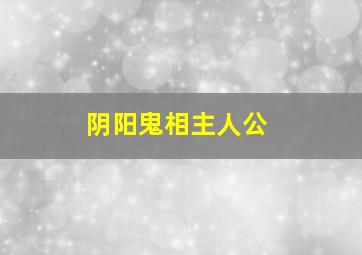 阴阳鬼相主人公